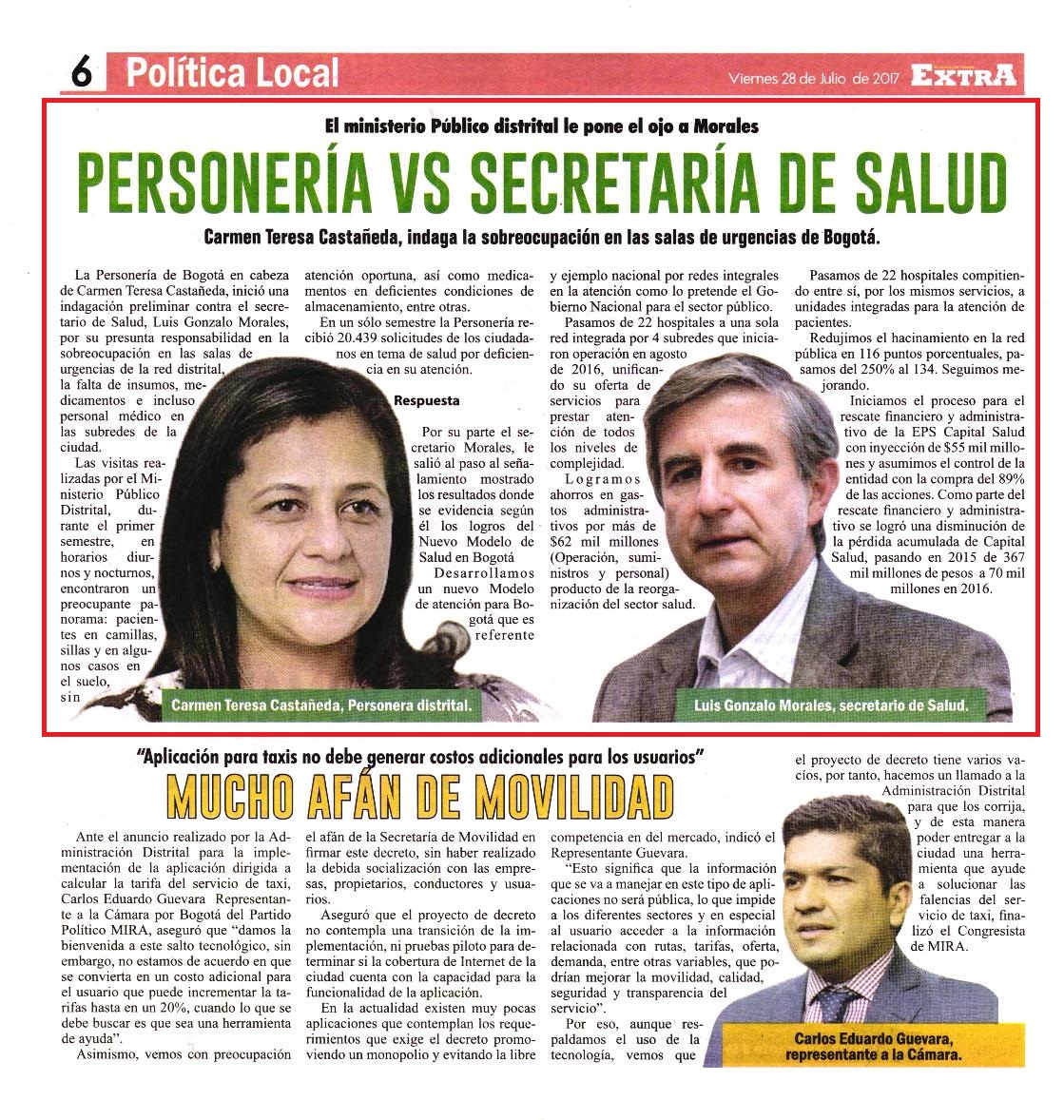 6 Política Local

Viernes 28 de Julio de 2017 EXTRA

El ministerio Público distrital le pone el ojo a Morales

PERSONERÍA VS SECRETARÍA DE SALUD

Carmen Teresa Castañeda, indaga la sobreocupación en las salas de urgencias de Bogotá.

La Personería de Bogotá en cabeza de Carmen Teresa Castañeda, inició una indagación preliminar contra el secretario de Salud, Luis Gonzalo Morales, por su presunta responsabilidad en la sobreocupación en las salas de urgencias de la red distrital, la falta de insumos, medicamentos e incluso personal médico en las subredes de la ciudad.

Las visitas realizadas por el Ministerio Público Distrital, durante el primer semestre, en horarios diurnos y nocturnos, encontraron un preocupante panorama: pacientes en camillas, sillas y en algunos casos en el suelo, sin atención oportuna, así como medicamentos en deficientes condiciones de almacenamiento, entre otras.

En un sólo semestre la Personería recibió 20.439 solicitudes de los ciudadanos en tema de salud por deficiencia en su atención.

Respuesta

Por su parte el secretario Morales, le salió al paso al señalamiento mostrado los resultados donde se evidencia según él los logros del Nuevo Modelo de Salud en Bogotá

Desarrollamos un nuevo Modelo de atención para Bogotá que es referente y ejemplo nacional por redes integrales en la atención como lo pretende el Gobierno Nacional para el sector público.

Pasamos de 22 hospitales a una sola red integrada por 4 subredes que iniciaron operación en agosto de 2016, unificando su oferta de servicios para prestar atención de todos los niveles de complejidad.

Logramos ahorros en gastos administrativos por más de $62 mil millones (Operación, suministros y personal) producto de la reorganización del sector salud.

Pasamos de 22 hospitales compitiendo entre sí, por los mismos servicios, a unidades integradas para la atención de pacientes.

Redujimos el hacinamiento en la red pública en 116 puntos porcentuales, pasamos del 250% al 134. Seguimos mejorando.

Iniciamos el proceso para el rescate financiero y administrativo de la EPS Capital Salud con inyección de $55 mil millones y asumimos el control de la entidad con la compra del 89% de las acciones. Como parte del rescate financiero y administrativo se logró una disminución de la pérdida acumulada de Capital Salud, pasando en 2015 de 367 mil millones de pesos a 70 mil millones en 2016.

Carmen Teresa Castañeda, Personera distrital.

Luis Gonzalo Morales, secretario de Salud.

"Aplicación para taxis no debe generar costos adicionales para los usuarios"

MUCHO AFÁN DE MOVILIDAD

Ante el anuncio realizado por la Administración Distrital para la implementación de la aplicación dirigida a calcular la tarifa del servicio de taxi, Carlos Eduardo Guevara Representante a la Cámara por Bogotá del Partido Político MIRA, aseguró que "damos la bienvenida a este salto tecnológico, sin embargo, no estamos de acuerdo en que se convierta en un costo adicional para el usuario que puede incrementar la tarifas hasta en un 20%, cuando lo que se debe buscar es que sea una herramienta de ayuda".

Asimismo, vemos con preocupación el afán de la Secretaría de Movilidad en firmar este decreto, sin haber realizado la debida socialización con las empresas, propietarios, conductores y usuarios.

Aseguró que el proyecto de decreto no contempla una transición de la implementación, ni pruebas piloto para determinar si la cobertura de Internet de la ciudad cuenta con la capacidad para la funcionalidad de la aplicación.

En la actualidad existen muy pocas aplicaciones que contemplan los requerimientos que exige el decreto promoviendo un monopolio y evitando la libre competencia en el mercado, indicó el Representante Guevara.

"Esto significa que la información que se va a manejar en este tipo de aplicaciones no será pública, lo que impide a los diferentes sectores y en especial al usuario acceder a la información relacionada con rutas, tarifas, oferta, demanda, entre otras variables, que podrían mejorar la movilidad, calidad, seguridad y transparencia del servicio".

Por eso, aunque respaldamos el uso de la tecnología, vemos que el proyecto de decreto tiene varios vacíos, por tanto, hacemos un llamado a la Administración Distrital para que los corrija, y de esta manera poder entregar a la ciudad una herramienta que ayude a solucionar las falencias del servicio de taxi, finalizó el Congresista de MIRA.

Carlos Eduardo Guevara, representante a la Cámara.